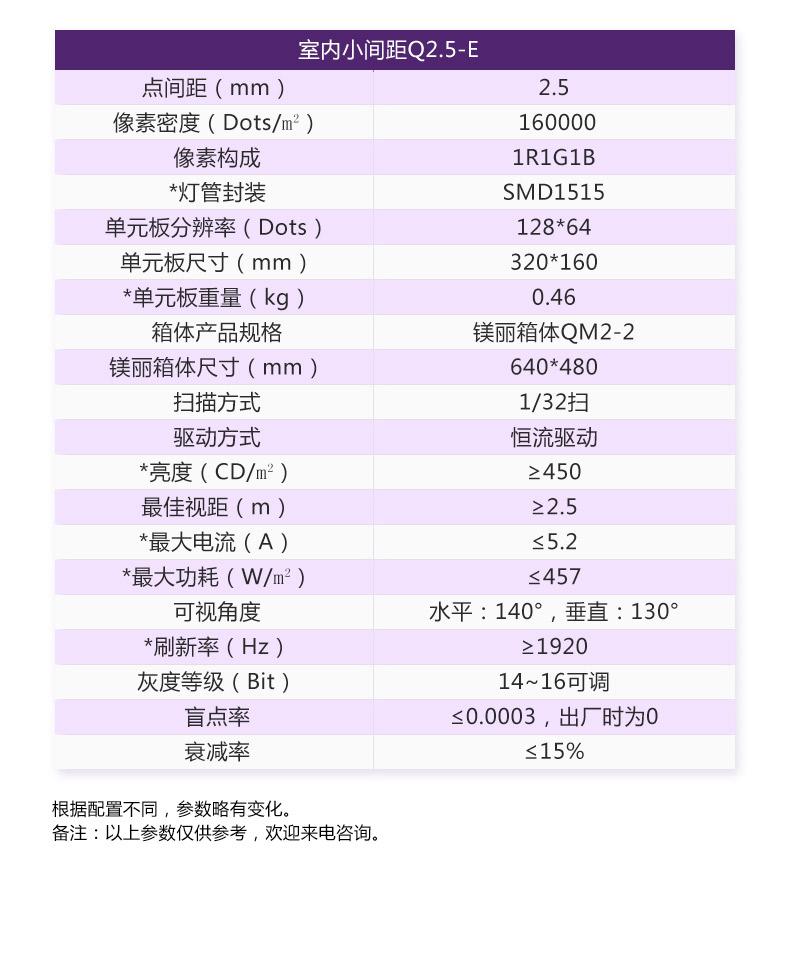 | 室内小间距Q2.5-E | |
|---|---|
| 点间距（mm） | 2.5 |
| 像素密度（Dots/㎡） | 160000 |
| 像素构成 | 1R1G1B |
| *灯管封装 | SMD1515 |
| 单元板分辨率（Dots） | 128*64 |
| 单元板尺寸（mm） | 320*160 |
| *单元板重量（kg） | 0.46 |
| 箱体产品规格 | 镁丽箱体QM2-2 |
| 镁丽箱体尺寸（mm） | 640*480 |
| 扫描方式 | 1/32扫 |
| 驱动方式 | 恒流驱动 |
| *亮度（CD/㎡） | ≥450 |
| 最佳视距（m） | ≥2.5 |
| *最大电流（A） | ≤5.2 |
| *最大功耗（W/㎡） | ≤457 |
| 可视角度 | 水平：140°，垂直：130° |
| *刷新率（Hz） | ≥1920 |
| 灰度等级（Bit） | 14~16可调 |
| 盲点率 | ≤0.0003，出厂时为0 |
| 衰减率 | ≤15% |

根据配置不同，参数略有变化。
备注：以上参数仅供参考，欢迎来电咨询。